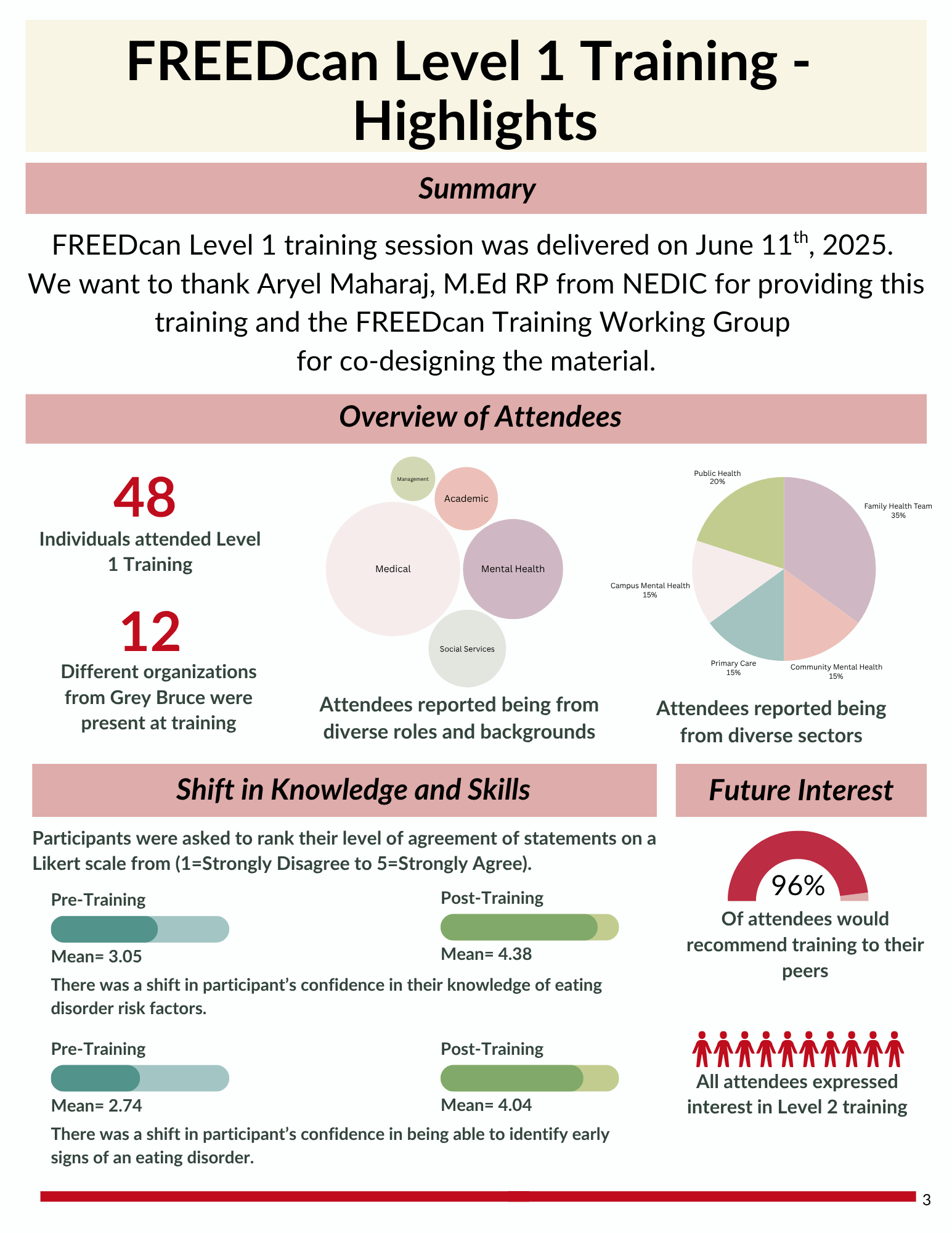 FREEDcan Level 1 Training - Highlights

Summary

FREEDcan Level 1 training session was delivered on June 11$^{th}$, 2025. We want to thank Aryel Maharaj, M.Ed RP from NEDIC for providing this training and the FREEDcan Training Working Group for co-designing the material.

Overview of Attendees

48
Individuals attended Level 1 Training

12
Different organizations from Grey Bruce were present at training

Management
Academic
Medical
Mental Health
Social Services

Attendees reported being from diverse roles and backgrounds

Public Health 20%
Family Health Team 35%
Campus Mental Health 15%
Primary Care 15%
Community Mental Health 15%

Attendees reported being from diverse sectors

Shift in Knowledge and Skills

Participants were asked to rank their level of agreement of statements on a Likert scale from (1=Strongly Disagree to 5=Strongly Agree).

Pre-Training
Mean= 3.05

Post-Training
Mean= 4.38

There was a shift in participant's confidence in their knowledge of eating disorder risk factors.

Pre-Training
Mean= 2.74

Post-Training
Mean= 4.04

There was a shift in participant's confidence in being able to identify early signs of an eating disorder.

Future Interest

96%
Of attendees would recommend training to their peers

All attendees expressed interest in Level 2 training

3